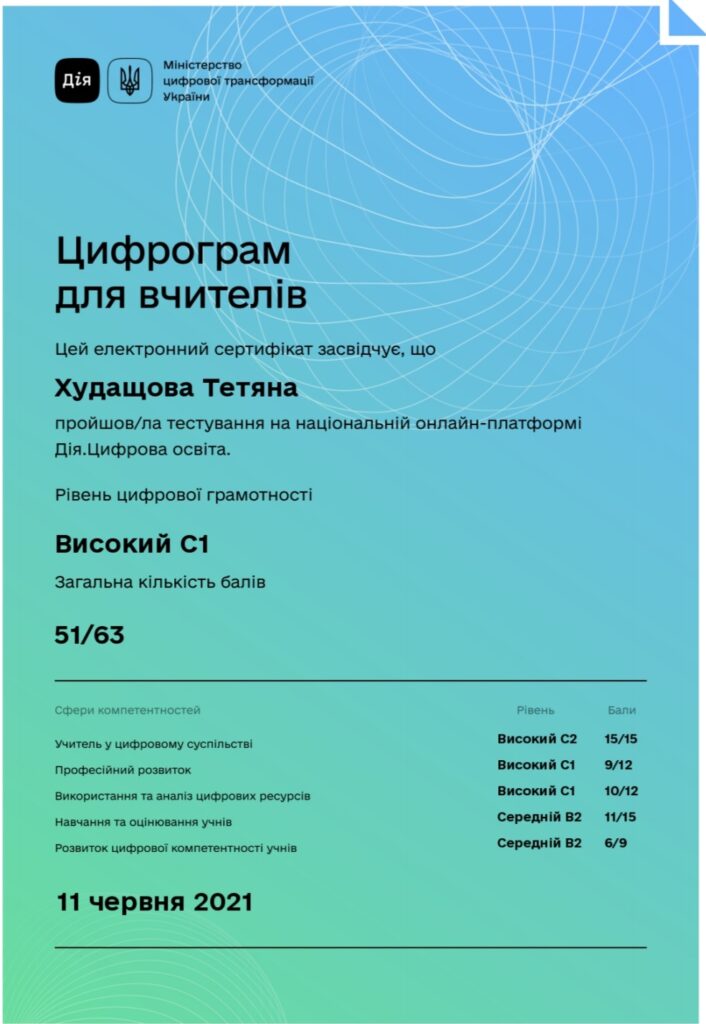 Дія

Міністерство цифрової трансформації України

Цифрограм для вчителів

Цей електронний сертифікат засвідчує, що

Худащова Тетяна

пройшов/ла тестування на національній онлайн-платформі Дія.Цифрова освіта.

Рівень цифрової грамотності

Високий С1

Загальна кількість балів

51/63

| Сфери компетентностей | Рівень | Бали |
|---|---|---|
| Учитель у цифровому суспільстві | Високий С2 | 15/15 |
| Професійний розвиток | Високий С1 | 9/12 |
| Використання та аналіз цифрових ресурсів | Високий С1 | 10/12 |
| Навчання та оцінювання учнів | Середній В2 | 11/15 |
| Розвиток цифрової компетентності учнів | Середній В2 | 6/9 |

11 червня 2021